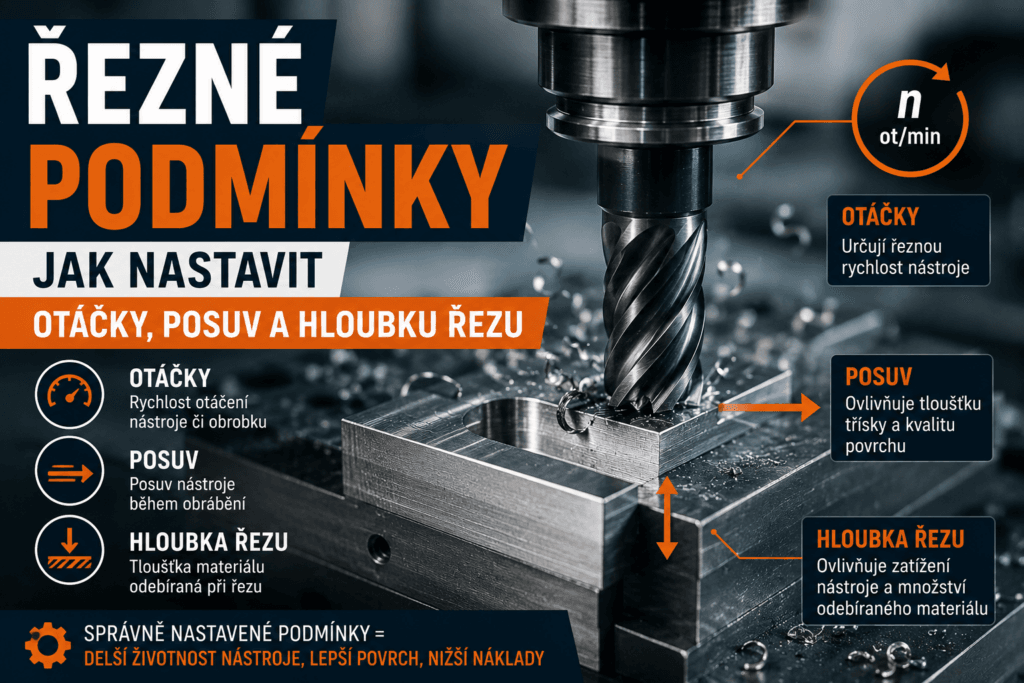 ŘEZNÉ PODMÍNKY

JAK NASTAVIT

OTÁČKY, POSUV A HLOUBKU ŘEZU

OTÁČKY
Rychlost otáčení nástroje či obrobku

POSUV
Posuv nástroje během obrábění

HLOUBKA ŘEZU
Tloušťka materiálu odebíraná při řezu

SPRÁVNĚ NASTAVENÉ PODMÍNKY =
DELŠÍ ŽIVOTNOST NÁSTROJE, LEPŠÍ POVRCH, NIŽŠÍ NÁKLADY

n
ot/min

OTÁČKY
Určují řeznou rychlost nástroje

POSUV
Ovlivňuje tloušťku třísky a kvalitu povrchu

HLOUBKA ŘEZU
Ovlivňuje zatížení nástroje a množství odebíraného materiálu